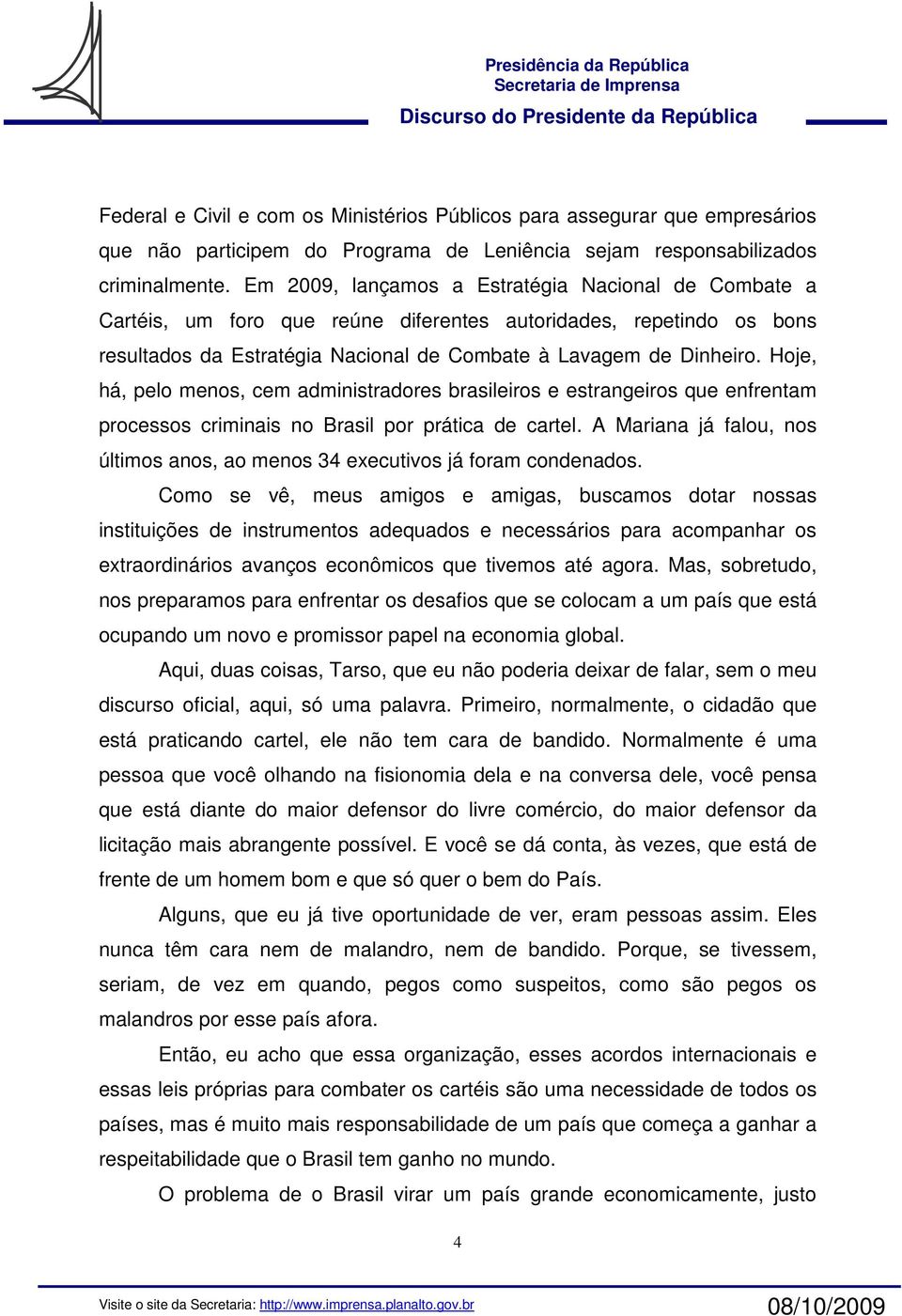 Presidência da República
Secretaria de Imprensa
Discurso do Presidente da República

Federal e Civil e com os Ministérios Públicos para assegurar que empresários que não participem do Programa de Leniência sejam responsabilizados criminalmente. Em 2009, lançamos a Estratégia Nacional de Combate a Cartéis, um foro que reúne diferentes autoridades, repetindo os bons resultados da Estratégia Nacional de Combate à Lavagem de Dinheiro. Hoje, há, pelo menos, cem administradores brasileiros e estrangeiros que enfrentam processos criminais no Brasil por prática de cartel. A Mariana já falou, nos últimos anos, ao menos 34 executivos já foram condenados.

Como se vê, meus amigos e amigas, buscamos dotar nossas instituições de instrumentos adequados e necessários para acompanhar os extraordinários avanços econômicos que tivemos até agora. Mas, sobretudo, nos preparamos para enfrentar os desafios que se colocam a um país que está ocupando um novo e promissor papel na economia global.

Aqui, duas coisas, Tarso, que eu não poderia deixar de falar, sem o meu discurso oficial, aqui, só uma palavra. Primeiro, normalmente, o cidadão que está praticando cartel, ele não tem cara de bandido. Normalmente é uma pessoa que você olhando na fisionomia dela e na conversa dele, você pensa que está diante do maior defensor do livre comércio, do maior defensor da licitação mais abrangente possível. E você se dá conta, às vezes, que está de frente de um homem bom e que só quer o bem do País.

Alguns, que eu já tive oportunidade de ver, eram pessoas assim. Eles nunca têm cara nem de malandro, nem de bandido. Porque, se tivessem, seriam, de vez em quando, pegos como suspeitos, como são pegos os malandros por esse país afora.

Então, eu acho que essa organização, esses acordos internacionais e essas leis próprias para combater os cartéis são uma necessidade de todos os países, mas é muito mais responsabilidade de um país que começa a ganhar a respeitabilidade que o Brasil tem ganho no mundo.

O problema de o Brasil virar um país grande economicamente, justo

4

Visite o site da Secretaria: http://www.imprensa.planalto.gov.br 08/10/2009